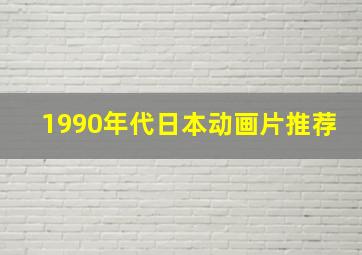 1990年代日本动画片推荐